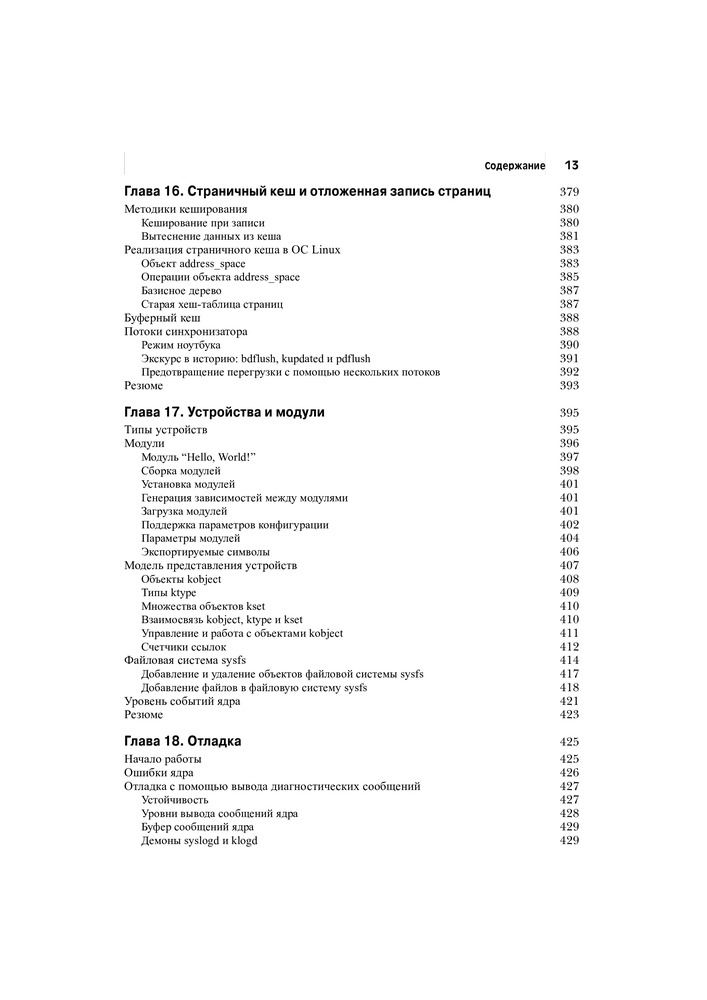 Содержание 13

Глава 16. Страничный кеш и отложенная запись страниц 379
Методики кеширования 380
Кеширование при записи 380
Вытеснение данных из кеша 381
Реализация страничного кеша в ОС Linux 383
Объект address_space 383
Операции объекта address_space 385
Базисное дерево 387
Старая хеш-таблица страниц 387
Буферный кеш 388
Потоки синхронизатора 388
Режим ноутбука 390
Экскурс в историю: bdflush, kupdated и pdflush 391
Предотвращение перегрузки с помощью нескольких потоков 392
Резюме 393

Глава 17. Устройства и модули 395
Типы устройств 395
Модули 396
Модуль “Hello, World!” 397
Сборка модулей 398
Установка модулей 401
Генерация зависимостей между модулями 401
Загрузка модулей 401
Поддержка параметров конфигурации 402
Параметры модулей 404
Экспортируемые символы 406
Модель представления устройств 407
Объекты kobject 408
Типы ktype 409
Множества объектов kset 410
Взаимосвязь kobject, ktype и kset 410
Управление и работа с объектами kobject 411
Счетчики ссылок 412
Файловая система sysfs 414
Добавление и удаление объектов файловой системы sysfs 417
Добавление файлов в файловую систему sysfs 418
Уровень событий ядра 421
Резюме 423

Глава 18. Отладка 425
Начало работы 425
Ошибки ядра 426
Отладка с помощью вывода диагностических сообщений 427
Устойчивость 427
Уровни вывода сообщений ядра 428
Буфер сообщений ядра 429
Демоны syslogd и klogd 429